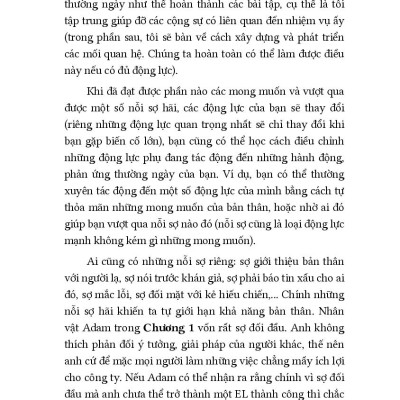 thường ngày như thể hoàn thành các bài tập, cụ thể là tôi tập trung giúp đỡ các cộng sự có liên quan đến nhiệm vụ ấy (trong phần sau, tôi sẽ bàn về cách xây dựng và phát triển các mối quan hệ. Chúng ta hoàn toàn có thể làm được điều này nếu có đủ động lực).

Khi đã đạt được phần nào các mong muốn và vượt qua được một số nỗi sợ hãi, các động lực của bạn sẽ thay đổi (riêng những động lực quan trọng nhất sẽ chỉ thay đổi khi bạn gặp biến cố lớn), bạn cũng có thể học cách điều chỉnh những động lực phụ đang tác động đến những hành động, phản ứng thường ngày của bạn. Ví dụ, bạn có thể thường xuyên tác động đến một số động lực của mình bằng cách tự thỏa mãn những mong muốn của bản thân, hoặc nhờ ai đó giúp bạn vượt qua nỗi sợ nào đó (nỗi sợ cũng là loại động lực mạnh không kém gì những mong muốn).

Ai cũng có những nỗi sợ riêng: sợ giới thiệu bản thân với người lạ, sợ nói trước khán giả, sợ phải báo tin xấu cho ai đó, sợ mắc lỗi, sợ đối mặt với kẻ hiếu chiến,... Chính những nỗi sợ hãi khiến ta tự giới hạn khả năng bản thân. Nhân vật Adam trong **Chương 1** vốn rất sợ đối đầu. Anh không thích phản đối ý tưởng, giải pháp của người khác, thế nên anh cứ để mặc mọi người làm những việc chẳng mấy ích lợi cho công ty. Nếu Adam có thể nhận ra rằng chính vì sợ đối đầu mà anh chưa thể trở thành một EL thành công thì chắc